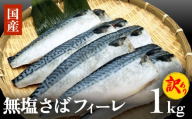 国産

訳あり

無塩さばフィーレ 1kg